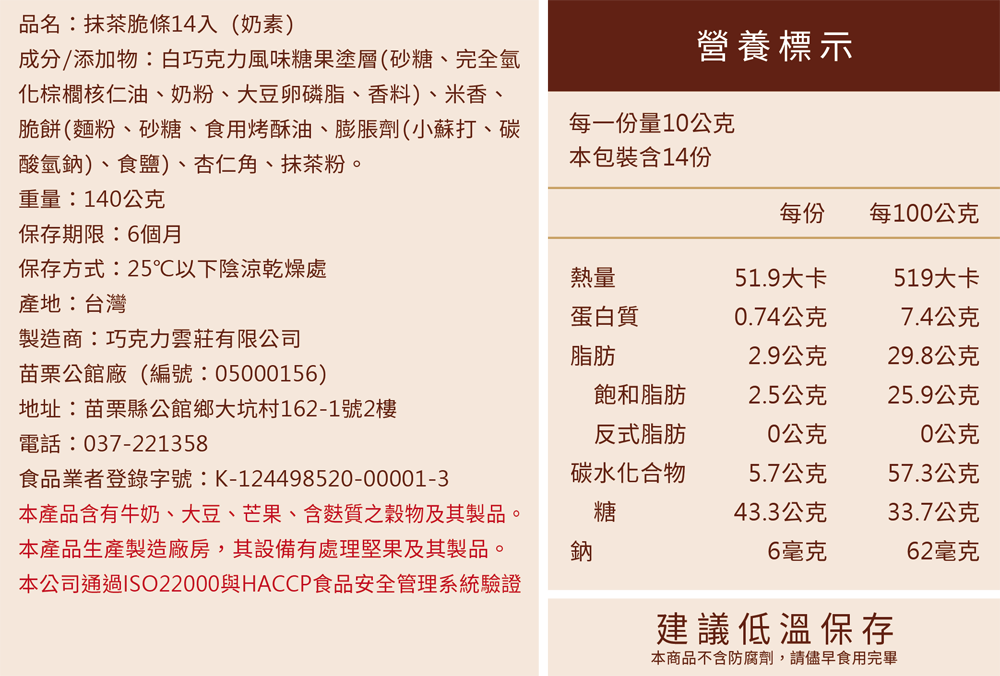 品名：抹茶脆條14入（奶素）

成分/添加物：白巧克力風味糖果塗層(砂糖、完全氫化棕櫚核仁油、奶粉、大豆卵磷脂、香料)、米香、脆餅(麵粉、砂糖、食用烤酥油、膨脹劑(小蘇打、碳酸氫鈉)、食鹽)、杏仁角、抹茶粉。

重量：140公克

保存期限：6個月

保存方式：25℃以下陰涼乾燥處

產地：台灣

製造商：巧克力雲莊有限公司

苗栗公館廠（編號：05000156)

地址：苗栗縣公館鄉大坑村162-1號2樓

電話：037-221358

食品業者登錄字號：K-124498520-00001-3

本產品含有牛奶、大豆、芒果、含麩質之穀物及其製品。

本產品生產製造廠房，其設備有處理堅果及其製品。

本公司通過ISO22000與HACCP食品安全管理系統驗證

營養標示

每一份量10公克
本包裝含14份

| | 每份 | 每100公克 |
|---|---|---|
| 熱量 | 51.9大卡 | 519大卡 |
| 蛋白質 | 0.74公克 | 7.4公克 |
| 脂肪 | 2.9公克 | 29.8公克 |
| 飽和脂肪 | 2.5公克 | 25.9公克 |
| 反式脂肪 | 0公克 | 0公克 |
| 碳水化合物 | 5.7公克 | 57.3公克 |
| 糖 | 43.3公克 | 33.7公克 |
| 鈉 | 6毫克 | 62毫克 |

建議低溫保存

本商品不含防腐劑，請儘早食用完畢